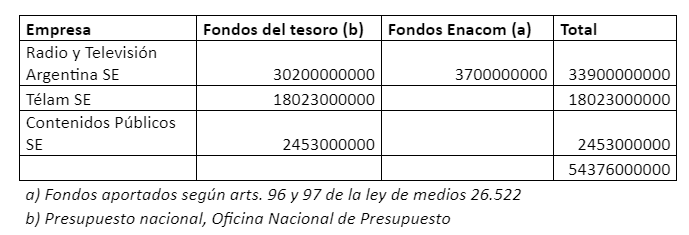 | Empresa | Fondos del tesoro (b) | Fondos Enacom (a) | Total |
|---|---|---|---|
| Radio y Televisión Argentina SE | 30200000000 | 3700000000 | 33900000000 |
| Télam SE | 18023000000 | | 18023000000 |
| Contenidos Públicos SE | 2453000000 | | 2453000000 |
| | | | 54376000000 |

a) Fondos aportados según arts. 96 y 97 de la ley de medios 26.522

b) Presupuesto nacional, Oficina Nacional de Presupuesto